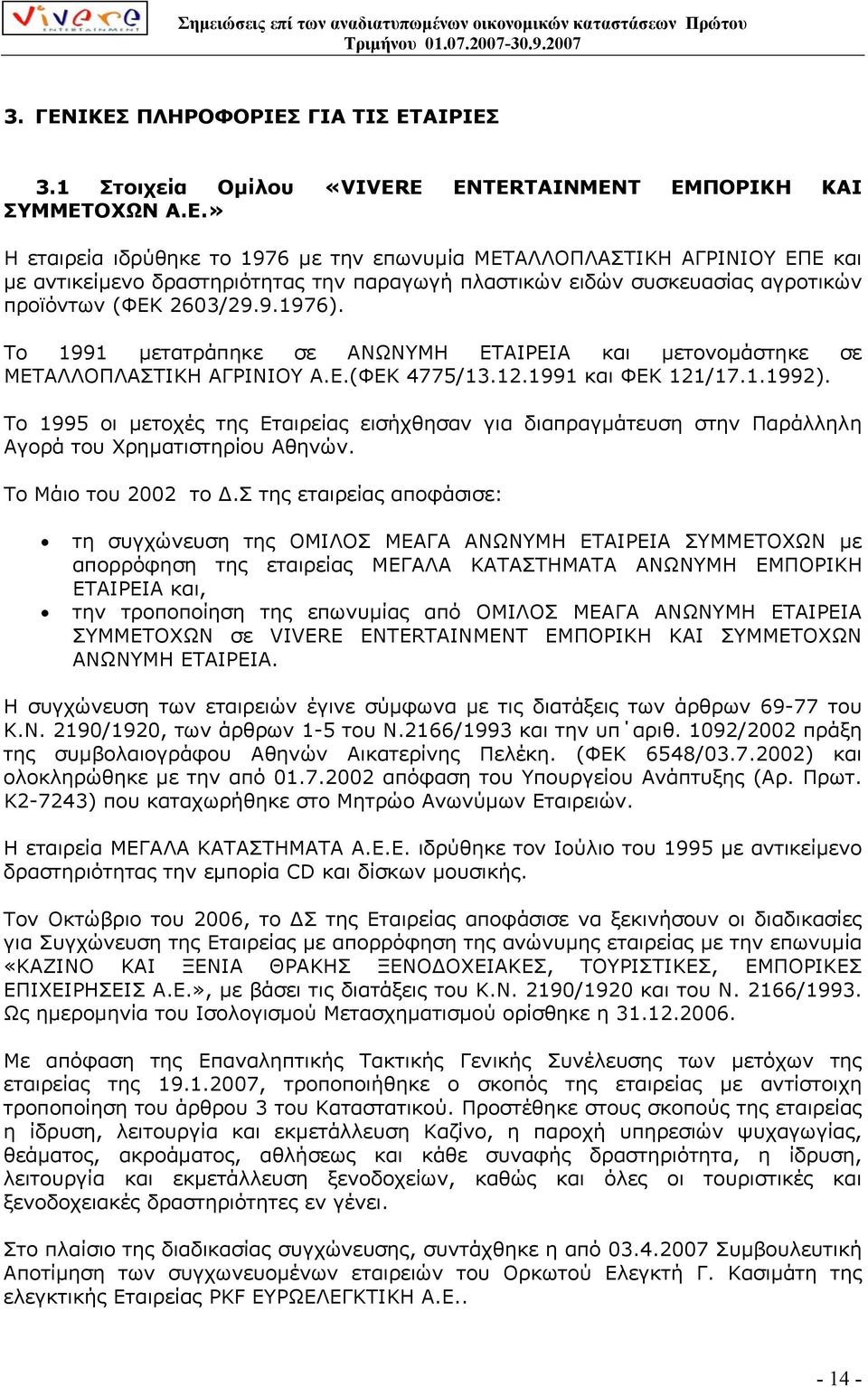 vivere ENTERTAINMENT

Σημειώσεις επί των αναδιατυπωμένων οικονομικών καταστάσεων Πρώτου Τριμήνου 01.07.2007-30.9.2007

3. ΓΕΝΙΚΕΣ ΠΛΗΡΟΦΟΡΙΕΣ ΓΙΑ ΤΙΣ ΕΤΑΙΡΙΕΣ

3.1 Στοιχεία Ομίλου «VIVERE ENTERTAINMENT ΕΜΠΟΡΙΚΗ ΚΑΙ ΣΥΜΜΕΤΟΧΩΝ Α.Ε.»

Η εταιρεία ιδρύθηκε το 1976 με την επωνυμία ΜΕΤΑΛΛΟΠΛΑΣΤΙΚΗ ΑΓΡΙΝΙΟΥ ΕΠΕ και με αντικείμενο δραστηριότητας την παραγωγή πλαστικών ειδών συσκευασίας αγροτικών προϊόντων (ΦΕΚ 2603/29.9.1976).

Το 1991 μετατράπηκε σε ΑΝΩΝΥΜΗ ΕΤΑΙΡΕΙΑ και μετονομάστηκε σε ΜΕΤΑΛΛΟΠΛΑΣΤΙΚΗ ΑΓΡΙΝΙΟΥ Α.Ε.(ΦΕΚ 4775/13.12.1991 και ΦΕΚ 121/17.1.1992).

Το 1995 οι μετοχές της Εταιρείας εισήχθησαν για διαπραγμάτευση στην Παράλληλη Αγορά του Χρηματιστηρίου Αθηνών.

Το Μάιο του 2002 το Δ.Σ της εταιρείας αποφάσισε:

• τη συγχώνευση της ΟΜΙΛΟΣ ΜΕΑΓΑ ΑΝΩΝΥΜΗ ΕΤΑΙΡΕΙΑ ΣΥΜΜΕΤΟΧΩΝ με απορρόφηση της εταιρείας ΜΕΓΑΛΑ ΚΑΤΑΣΤΗΜΑΤΑ ΑΝΩΝΥΜΗ ΕΜΠΟΡΙΚΗ ΕΤΑΙΡΕΙΑ και,
• την τροποποίηση της επωνυμίας από ΟΜΙΛΟΣ ΜΕΑΓΑ ΑΝΩΝΥΜΗ ΕΤΑΙΡΕΙΑ ΣΥΜΜΕΤΟΧΩΝ σε VIVERE ENTERTAINMENT ΕΜΠΟΡΙΚΗ ΚΑΙ ΣΥΜΜΕΤΟΧΩΝ ΑΝΩΝΥΜΗ ΕΤΑΙΡΕΙΑ.

Η συγχώνευση των εταιρειών έγινε σύμφωνα με τις διατάξεις των άρθρων 69-77 του Κ.Ν. 2190/1920, των άρθρων 1-5 του Ν.2166/1993 και την υπ΄αριθ. 1092/2002 πράξη της συμβολαιογράφου Αθηνών Αικατερίνης Πελέκη. (ΦΕΚ 6548/03.7.2002) και ολοκληρώθηκε με την από 01.7.2002 απόφαση του Υπουργείου Ανάπτυξης (Αρ. Πρωτ. Κ2-7243) που καταχωρήθηκε στο Μητρώο Ανωνύμων Εταιρειών.

Η εταιρεία ΜΕΓΑΛΑ ΚΑΤΑΣΤΗΜΑΤΑ Α.Ε.Ε. ιδρύθηκε τον Ιούλιο του 1995 με αντικείμενο δραστηριότητας την εμπορία CD και δίσκων μουσικής.

Τον Οκτώβριο του 2006, το ΔΣ της Εταιρείας αποφάσισε να ξεκινήσουν οι διαδικασίες για Συγχώνευση της Εταιρείας με απορρόφηση της ανώνυμης εταιρείας με την επωνυμία «ΚΑΖΙΝΟ ΚΑΙ ΞΕΝΙΑ ΘΡΑΚΗΣ ΞΕΝΟΔΟΧΕΙΑΚΕΣ, ΤΟΥΡΙΣΤΙΚΕΣ, ΕΜΠΟΡΙΚΕΣ ΕΠΙΧΕΙΡΗΣΕΙΣ Α.Ε.», με βάσει τις διατάξεις του Κ.Ν. 2190/1920 και του Ν. 2166/1993. Ως ημερομηνία του Ισολογισμού Μετασχηματισμού ορίσθηκε η 31.12.2006.

Με απόφαση της Επαναληπτικής Τακτικής Γενικής Συνέλευσης των μετόχων της εταιρείας της 19.1.2007, τροποποιήθηκε ο σκοπός της εταιρείας με αντίστοιχη τροποποίηση του άρθρου 3 του Καταστατικού. Προστέθηκε στους σκοπούς της εταιρείας η ίδρυση, λειτουργία και εκμετάλλευση Καζίνο, η παροχή υπηρεσιών ψυχαγωγίας, θεάματος, ακροάματος, αθλήσεως και κάθε συναφής δραστηριότητα, η ίδρυση, λειτουργία και εκμετάλλευση ξενοδοχείων, καθώς και όλες οι τουριστικές και ξενοδοχειακές δραστηριότητες εν γένει.

Στο πλαίσιο της διαδικασίας συγχώνευσης, συντάχθηκε η από 03.4.2007 Συμβουλευτική Αποτίμηση των συγχωνευομένων εταιρειών του Ορκωτού Ελεγκτή Γ. Κασιμάτη της ελεγκτικής Εταιρείας PKF ΕΥΡΩΕΛΕΓΚΤΙΚΗ Α.Ε..

- 14 -